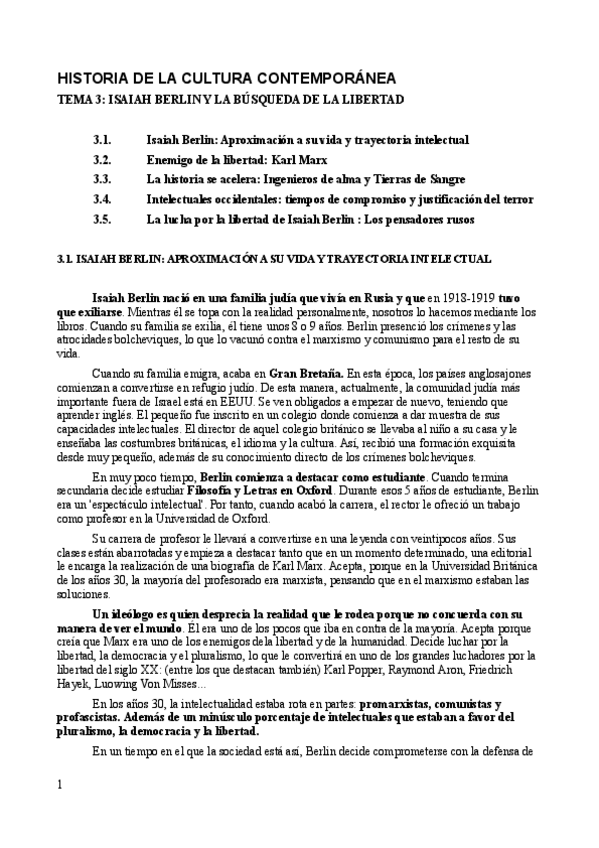 HISTORIA DE LA CULTURA CONTEMPORÁNEA
TEMA 3: ISAIAH BERLIN Y LA BÚSQUEDA DE LA LIBERTAD

3.1. Isaiah Berlin: Aproximación a su vida y trayectoria intelectual
3.2. Enemigo de la libertad: Karl Marx
3.3. La historia se acelera: Ingenieros de alma y Tierras de Sangre
3.4. Intelectuales occidentales: tiempos de compromiso y justificación del terror
3.5. La lucha por la libertad de Isaiah Berlin : Los pensadores rusos

3.1. ISAIAH BERLIN: APROXIMACIÓN A SU VIDA Y TRAYECTORIA INTELECTUAL

Isaiah Berlin nació en una familia judía que vivía en Rusia y que en 1918-1919 tuvo que exiliarse. Mientras él se topa con la realidad personalmente, nosotros lo hacemos mediante los libros. Cuando su familia se exilia, él tiene unos 8 o 9 años. Berlin presenció los crímenes y las atrocidades bolcheviques, lo que lo vacunó contra el marxismo y comunismo para el resto de su vida.

Cuando su familia emigra, acaba en Gran Bretaña. En esta época, los países anglosajones comienzan a convertirse en refugio judío. De esta manera, actualmente, la comunidad judía más importante fuera de Israel está en EEUU. Se ven obligados a empezar de nuevo, teniendo que aprender inglés. El pequeño fue inscrito en un colegio donde comienza a dar muestra de sus capacidades intelectuales. El director de aquel colegio británico se llevaba al niño a su casa y le enseñaba las costumbres británicas, el idioma y la cultura. Así, recibió una formación exquisita desde muy pequeño, además de su conocimiento directo de los crímenes bolcheviques.

En muy poco tiempo, Berlin comienza a destacar como estudiante. Cuando termina secundaria decide estudiar Filosofía y Letras en Oxford. Durante esos 5 años de estudiante, Berlin era un 'espectáculo intelectual'. Por tanto, cuando acabó la carrera, el rector le ofreció un trabajo como profesor en la Universidad de Oxford.

Su carrera de profesor le llevará a convertirse en una leyenda con veintipocos años. Sus clases están abarrotadas y empieza a destacar tanto que en un momento determinado, una editorial le encarga la realización de una biografía de Karl Marx. Acepta, porque en la Universidad Británica de los años 30, la mayoría del profesorado era marxista, pensando que en el marxismo estaban las soluciones.

Un ideólogo es quien desprecia la realidad que le rodea porque no concuerda con su manera de ver el mundo. Él era uno de los pocos que iba en contra de la mayoría. Acepta porque creía que Marx era uno de los enemigos de la libertad y de la humanidad. Decide luchar por la libertad, la democracia y el pluralismo, lo que le convertirá en uno de los grandes luchadores por la libertad del siglo XX: (entre los que destacan también) Karl Popper, Raymond Aron, Friedrich Hayek, Luowing Von Misses...

En los años 30, la intelectualidad estaba rota en partes: promarxistas, comunistas y profascistas. Además de un minúsculo porcentaje de intelectuales que estaban a favor del pluralismo, la democracia y la libertad.

En un tiempo en el que la sociedad está así, Berlin decide comprometerse con la defensa de

1